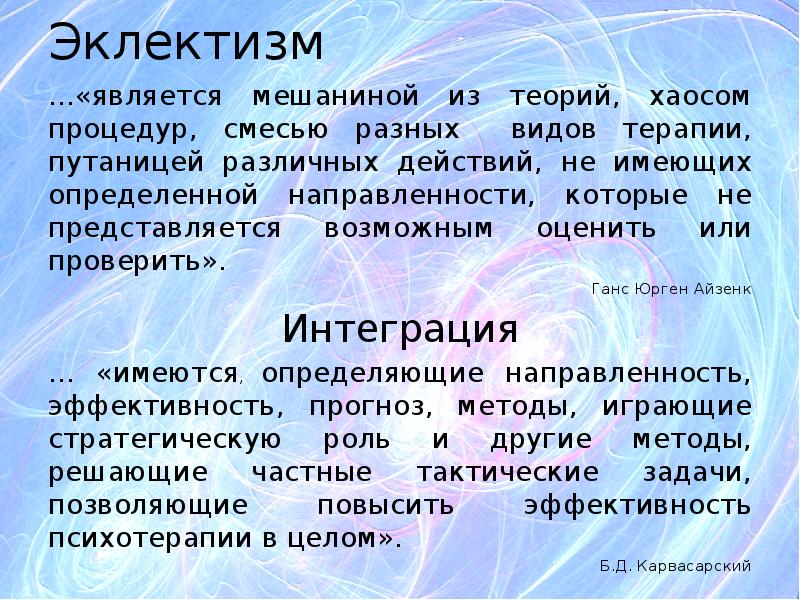 Эклектизм

...«является мешаниной из теорий, хаосом процедур, смесью разных видов терапии, путаницей различных действий, не имеющих определенной направленности, которые не представляется возможным оценить или проверить».

Ганс Юрген Айзенк

Интеграция

... «имеются, определяющие направленность, эффективность, прогноз, методы, играющие стратегическую роль и другие методы, решающие частные тактические задачи, позволяющие повысить эффективность психотерапии в целом».

Б.Д. Карвасарский